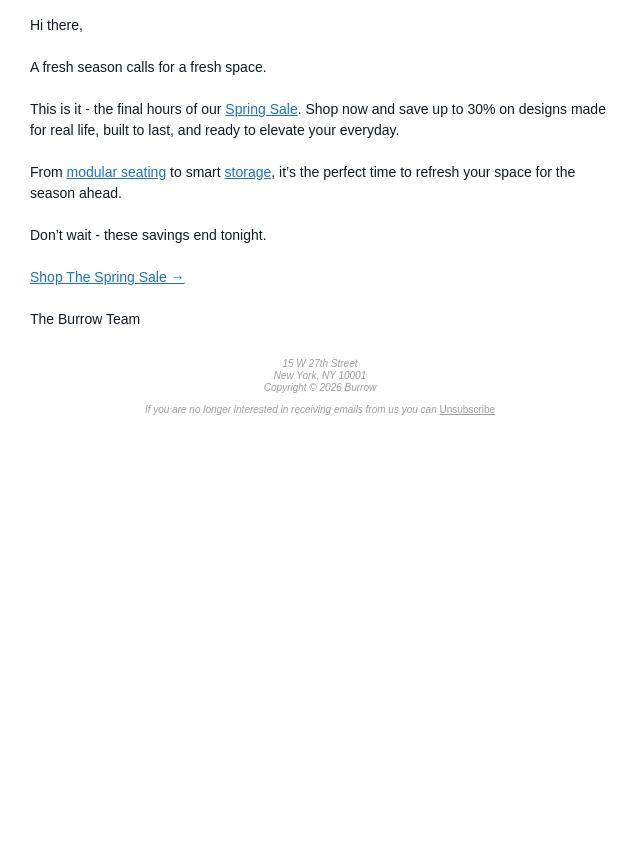 Hi there,

A fresh season calls for a fresh space.

This is it - the final hours of our Spring Sale. Shop now and save up to 30% on designs made for real life, built to last, and ready to elevate your everyday.

From modular seating to smart storage, it's the perfect time to refresh your space for the season ahead.

Don't wait - these savings end tonight.

Shop The Spring Sale →

The Burrow Team

15 W 27th Street
New York, NY 10001
Copyright © 2026 Burrow

If you are no longer interested in receiving emails from us you can Unsubscribe